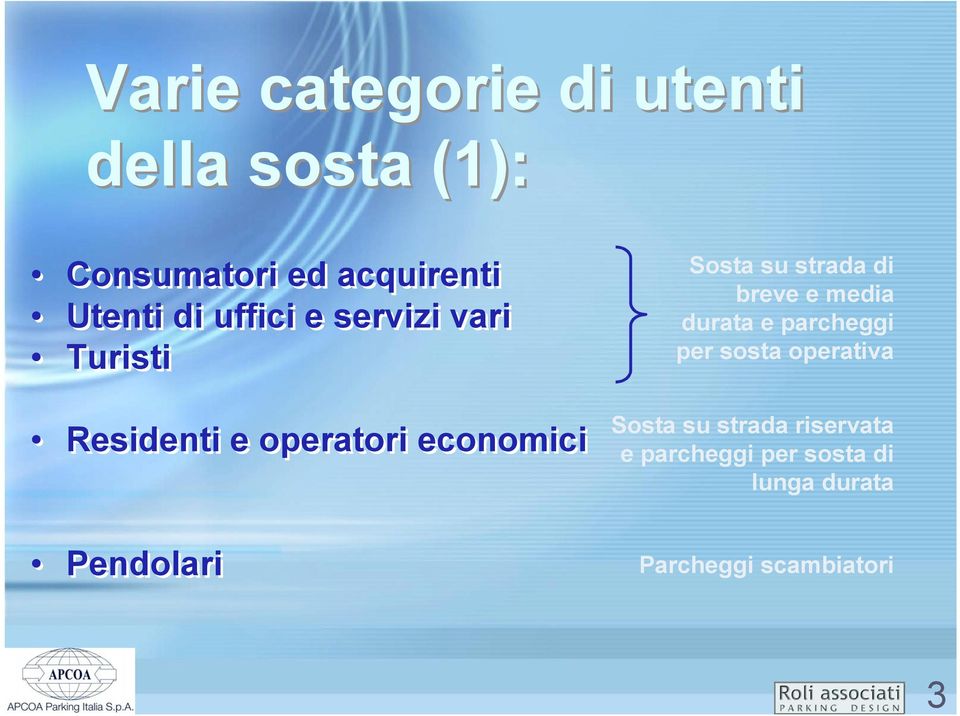 Varie categorie di utenti della sosta (1):

• Consumatori ed acquirenti
• Utenti di uffici e servizi vari
• Turisti

Sosta su strada di breve e media durata e parcheggi per sosta operativa

• Residenti e operatori economici

Sosta su strada riservata e parcheggi per sosta di lunga durata

• Pendolari

Parcheggi scambiatori

APCOA
APCOA Parking Italia S.p.A.

Roli associati
PARKING DESIGN

3